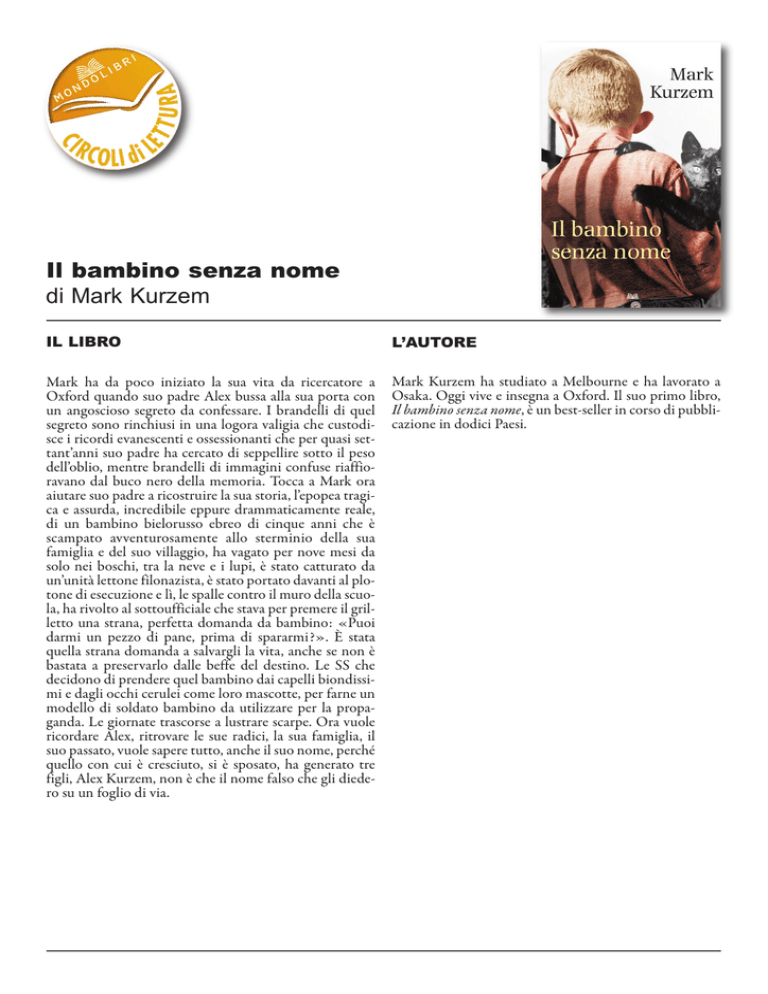 MONDOLIBRI
CIRCOLI di LETTURA

Mark Kurzem
Il bambino senza nome

Il bambino senza nome
di Mark Kurzem

IL LIBRO

Mark ha da poco iniziato la sua vita da ricercatore a Oxford quando suo padre Alex bussa alla sua porta con un angoscioso segreto da confessare. I brandelli di quel segreto sono rinchiusi in una logora valigia che custodisce i ricordi evanescenti e ossessionanti che per quasi settant'anni suo padre ha cercato di seppellire sotto il peso dell'oblio, mentre brandelli di immagini confuse riaffioravano dal buco nero della memoria. Tocca a Mark ora aiutare suo padre a ricostruire la sua storia, l'epopea tragica e assurda, incredibile eppure drammaticamente reale, di un bambino bielorusso ebreo di cinque anni che è scampato avventurosamente allo sterminio della sua famiglia e del suo villaggio, ha vagato per nove mesi da solo nei boschi, tra la neve e i lupi, è stato catturato da un'unità lettone filonazista, è stato portato davanti al plotone di esecuzione e lì, le spalle contro il muro della scuola, ha rivolto al sottoufficiale che stava per premere il grilletto una strana, perfetta domanda da bambino: «Puoi darmi un pezzo di pane, prima di spararmi?». È stata quella strana domanda a salvargli la vita, anche se non è bastata a preservarlo dalle beffe del destino. Le SS che decidono di prendere quel bambino dai capelli biondissimi e dagli occhi cerulei come loro mascotte, per farne un modello di soldato bambino da utilizzare per la propaganda. Le giornate trascorse a lustrare scarpe. Ora vuole ricordare Alex, ritrovare le sue radici, la sua famiglia, il suo passato, vuole sapere tutto, anche il suo nome, perché quello con cui è cresciuto, si è sposato, ha generato tre figli, Alex Kurzem, non è che il nome falso che gli diedero su un foglio di via.

L'AUTORE

Mark Kurzem ha studiato a Melbourne e ha lavorato a Osaka. Oggi vive e insegna a Oxford. Il suo primo libro, Il bambino senza nome, è un best-seller in corso di pubblicazione in dodici Paesi.